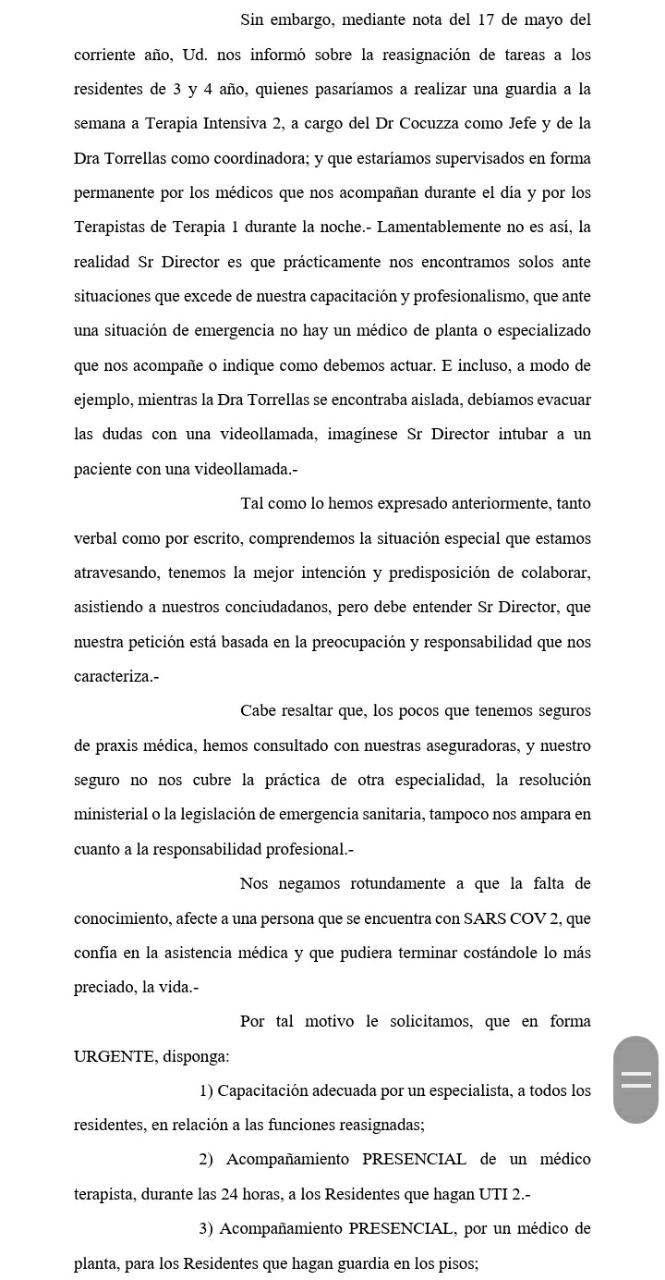 Sin embargo, mediante nota del 17 de mayo del corriente año, Ud. nos informó sobre la reasignación de tareas a los residentes de 3 y 4 año, quienes pasaríamos a realizar una guardia a la semana a Terapia Intensiva 2, a cargo del Dr Cocuzza como Jefe y de la Dra Torrellas como coordinadora; y que estaríamos supervisados en forma permanente por los médicos que nos acompañan durante el día y por los Terapistas de Terapia 1 durante la noche.- Lamentablemente no es así, la realidad Sr Director es que prácticamente nos encontramos solos ante situaciones que excede de nuestra capacitación y profesionalismo, que ante una situación de emergencia no hay un médico de planta o especializado que nos acompañe o indique como debemos actuar. E incluso, a modo de ejemplo, mientras la Dra Torrellas se encontraba aislada, debíamos evacuar las dudas con una videollamada, imagínese Sr Director intubar a un paciente con una videollamada.-

Tal como lo hemos expresado anteriormente, tanto verbal como por escrito, comprendemos la situación especial que estamos atravesando, tenemos la mejor intención y predisposición de colaborar, asistiendo a nuestros conciudadanos, pero debe entender Sr Director, que nuestra petición está basada en la preocupación y responsabilidad que nos caracteriza.-

Cabe resaltar que, los pocos que tenemos seguros de praxis médica, hemos consultado con nuestras aseguradoras, y nuestro seguro no nos cubre la práctica de otra especialidad, la resolución ministerial o la legislación de emergencia sanitaria, tampoco nos ampara en cuanto a la responsabilidad profesional.-

Nos negamos rotundamente a que la falta de conocimiento, afecte a una persona que se encuentra con SARS COV 2, que confía en la asistencia médica y que pudiera terminar costándole lo más preciado, la vida.-

Por tal motivo le solicitamos, que en forma URGENTE, disponga:

1) Capacitación adecuada por un especialista, a todos los residentes, en relación a las funciones reasignadas;

2) Acompañamiento PRESENCIAL de un médico terapista, durante las 24 horas, a los Residentes que hagan UTI 2.-

3) Acompañamiento PRESENCIAL, por un médico de planta, para los Residentes que hagan guardia en los pisos;